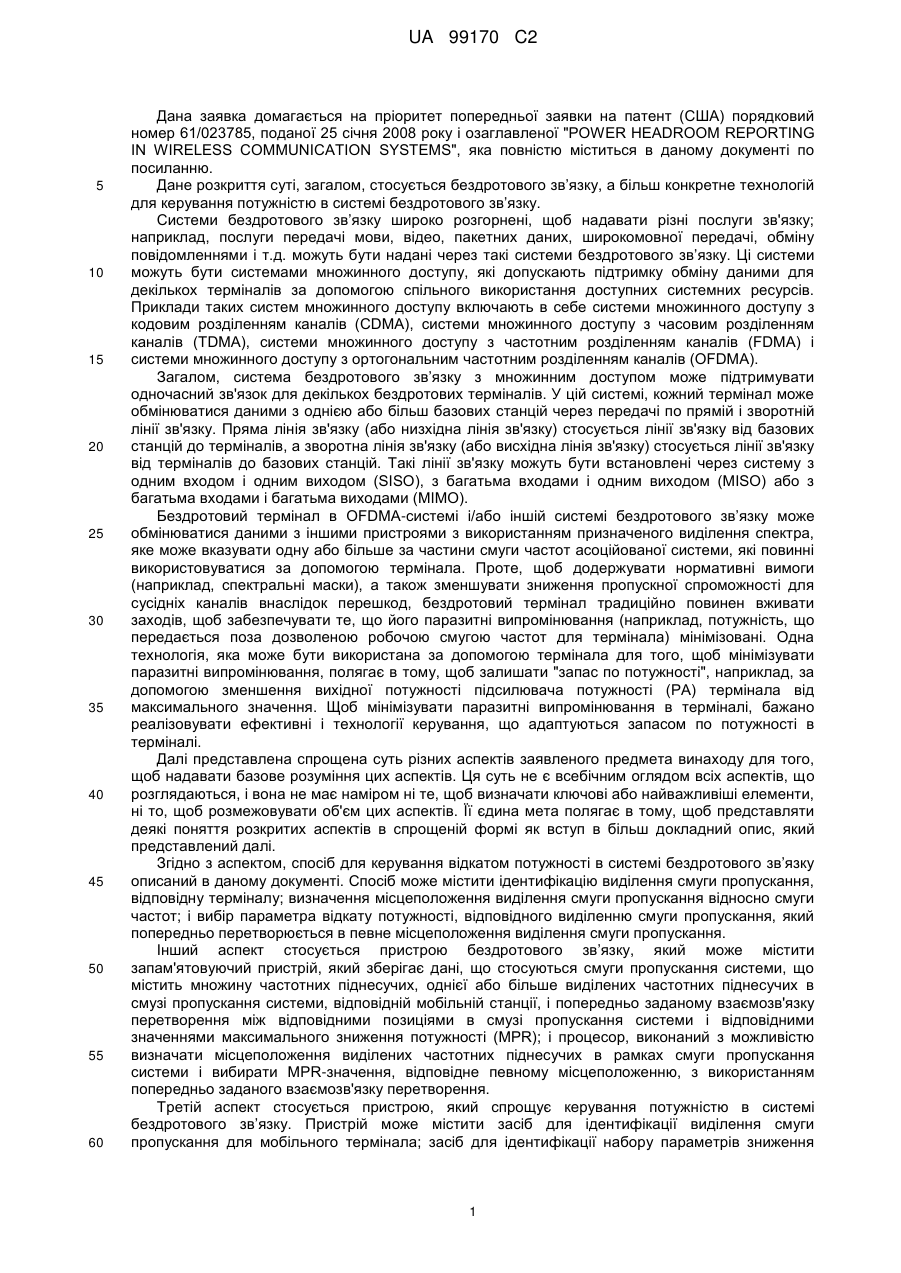 UA 99170 C2

Дана заявка домагається на пріоритет попередньої заявки на патент (США) порядковий номер 61/023785, поданої 25 січня 2008 року і озаглавленої "POWER HEADROOM REPORTING IN WIRELESS COMMUNICATION SYSTEMS", яка повністю міститься в даному документі по посиланню.

5 Дане розкриття суті, загалом, стосується бездротового зв'язку, а більш конкретне технологій для керування потужністю в системі бездротового зв'язку.

Системи бездротового зв'язку широко розгорнені, щоб надавати різні послуги зв'язку; наприклад, послуги передачі мови, відео, пакетних даних, широкомовної передачі, обміну повідомленнями і т.д. можуть бути надані через такі системи бездротового зв'язку. Ці системи 10 можуть бути системами множинного доступу, які допускають підтримку обміну даними для декількох терміналів за допомогою спільного використання доступних системних ресурсів. Приклади таких систем множинного доступу включають в себе системи множинного доступу з кодовим розділенням каналів (CDMA), системи множинного доступу з часовим розділенням каналів (TDMA), системи множинного доступу з частотним розділенням каналів (FDMA) і 15 системи множинного доступу з ортогональним частотним розділенням каналів (OFDMA).

Загалом, система бездротового зв'язку з множинним доступом може підтримувати одночасний зв'язок для декількох бездротових терміналів. У цій системі, кожний термінал може обмінюватися даними з однією або більш базових станцій через передачі по прямій і зворотній лінії зв'язку. Пряма лінія зв'язку (або низхідна лінія зв'язку) стосується лінії зв'язку від базових 20 станцій до терміналів, а зворотна лінія зв'язку (або висхідна лінія зв'язку) стосується лінії зв'язку від терміналів до базових станцій. Такі лінії зв'язку можуть бути встановлені через систему з одним входом і одним виходом (SISO), з багатьма входами і одним виходом (MISO) або з багатьма входами і багатьма виходами (MIMO).

Бездротовий термінал в OFDMA-системі і/або іншій системі бездротового зв'язку може 25 обмінюватися даними з іншими пристроями з використанням призначеного виділення спектра, яке може вказувати одну або більше за частини смуги частот асоційованої системи, які повинні використовуватися за допомогою термінала. Проте, щоб додержувати нормативні вимоги (наприклад, спектральні маски), а також зменшувати зниження пропускної спроможності для сусідніх каналів внаслідок перешкод, бездротовий термінал традиційно повинен вживати 30 заходів, щоб забезпечувати те, що його паразитні випромінювання (наприклад, потужність, що передається поза дозволеною робочою смугою частот для термінала) мінімізовані. Одна технологія, яка може бути використана за допомогою термінала для того, щоб мінімізувати паразитні випромінювання, полягає в тому, щоб залишати "запас по потужності", наприклад, за допомогою зменшення вихідної потужності підсилювача потужності (PA) термінала від 35 максимального значення. Щоб мінімізувати паразитні випромінювання в терміналі, бажано реалізовувати ефективні і технології керування, що адаптуються запасом по потужності в терміналі.

Далі представлена спрощена суть різних аспектів заявленого предмета винаходу для того, щоб надавати базове розуміння цих аспектів. Ця суть не є всебічним оглядом всіх аспектів, що 40 розглядаються, і вона не має наміром ні те, щоб визначати ключові або найважливіші елементи, ні то, щоб розмежовувати об'єм цих аспектів. Її єдина мета полягає в тому, щоб представляти деякі поняття розкритих аспектів в спрощеній формі як вступ в більш докладний опис, який представлений далі.

Згідно з аспектом, спосіб для керування відкатом потужності в системі бездротового зв'язку 45 описаний в даному документі. Спосіб може містити ідентифікацію виділення смуги пропускання, відповідну терміналу; визначення місцеположення виділення смуги пропускання відносно смуги частот; і вибір параметра відкату потужності, відповідного виділенню смуги пропускання, який попередньо перетворюється в певне місцеположення виділення смуги пропускання.

Інший аспект стосується пристрою бездротового зв'язку, який може містити 50 запам'ятовуючий пристрій, який зберігає дані, що стосуються смуги пропускання системи, що містить множину частотних піднесучих, однієї або більше виділених частотних піднесучих в смузі пропускання системи, відповідній мобільній станції, і попередньо заданому взаємозв'язку перетворення між відповідними позиціями в смузі пропускання системи і відповідними значеннями максимального зниження потужності (MPR); і процесор, виконаний з можливістю 55 визначати місцеположення виділених частотних піднесучих в рамках смуги пропускання системи і вибирати MPR-значення, відповідне певному місцеположенню, з використанням попередньо заданого взаємозв'язку перетворення.

Третій аспект стосується пристрою, який спрощує керування потужністю в системі бездротового зв'язку. Пристрій може містити засіб для ідентифікації виділення смуги 60 пропускання для мобільного термінала; засіб для ідентифікації набору параметрів зниження

1